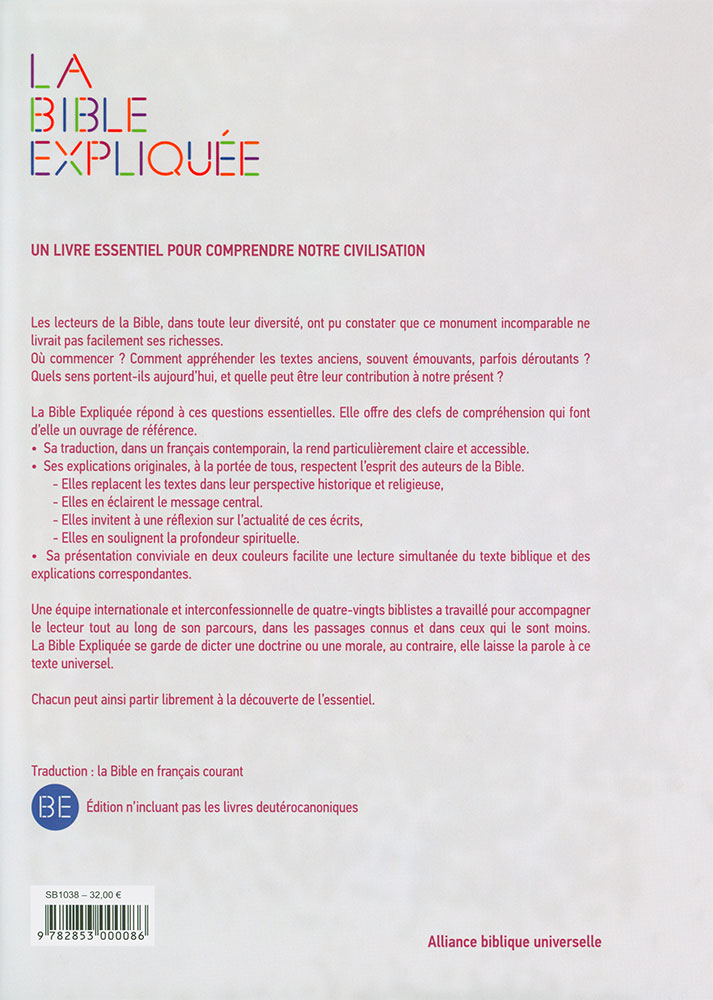 LA
BIBLE
EXPLIQUÉE

UN LIVRE ESSENTIEL POUR COMPRENDRE NOTRE CIVILISATION

Les lecteurs de la Bible, dans toute leur diversité, ont pu constater que ce monument incomparable ne livrait pas facilement ses richesses.
Où commencer ? Comment appréhender les textes anciens, souvent émouvants, parfois déroutants ? Quels sens portent-ils aujourd'hui, et quelle peut être leur contribution à notre présent ?

La Bible Expliquée répond à ces questions essentielles. Elle offre des clefs de compréhension qui font d'elle un ouvrage de référence.
• Sa traduction, dans un français contemporain, la rend particulièrement claire et accessible.
• Ses explications originales, à la portée de tous, respectent l'esprit des auteurs de la Bible.
- Elles replacent les textes dans leur perspective historique et religieuse,
- Elles en éclairent le message central.
- Elles invitent à une réflexion sur l'actualité de ces écrits,
- Elles en soulignent la profondeur spirituelle.
• Sa présentation conviviale en deux couleurs facilite une lecture simultanée du texte biblique et des explications correspondantes.

Une équipe internationale et interconfessionnelle de quatre-vingts biblistes a travaillé pour accompagner le lecteur tout au long de son parcours, dans les passages connus et dans ceux qui le sont moins. La Bible Expliquée se garde de dicter une doctrine ou une morale, au contraire, elle laisse la parole à ce texte universel.

Chacun peut ainsi partir librement à la découverte de l'essentiel.

Traduction : la Bible en français courant

BE Édition n'incluant pas les livres deutérocanoniques

SB1038 – 32,00 €
9 782853 000086

Alliance biblique universelle